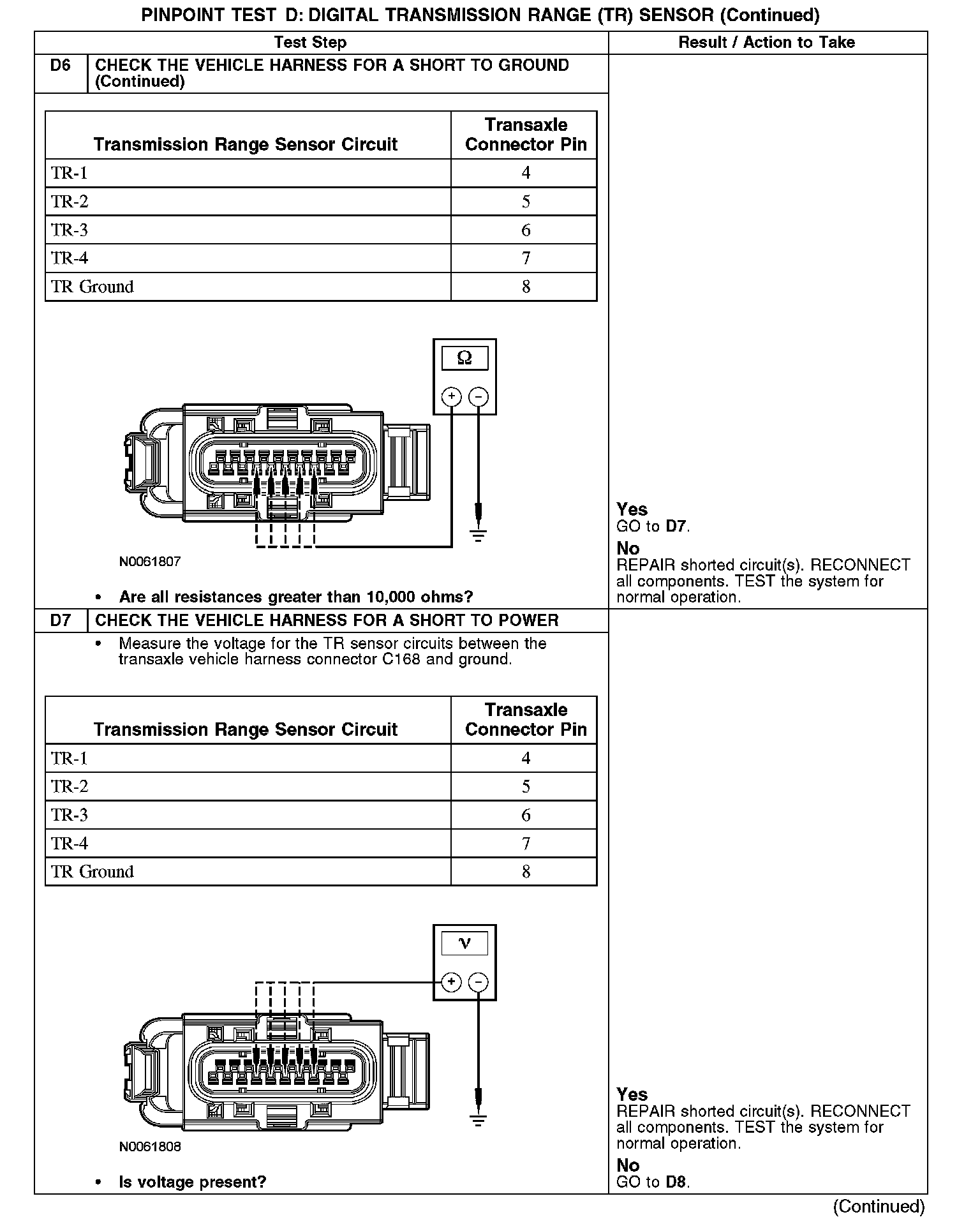 PINPOINT TEST D: DIGITAL TRANSMISSION RANGE (TR) SENSOR (Continued)

| Test Step | Result / Action to Take |
|---|---|
| D6 CHECK THE VEHICLE HARNESS FOR A SHORT TO GROUND (Continued) | |

| Transmission Range Sensor Circuit | Transaxle Connector Pin |
|---|---|
| TR-1 | 4 |
| TR-2 | 5 |
| TR-3 | 6 |
| TR-4 | 7 |
| TR Ground | 8 |

Ω

+ −

N0061807

• Are all resistances greater than 10,000 ohms?

Yes
GO to D7.

No
REPAIR shorted circuit(s). RECONNECT all components. TEST the system for normal operation.

D7 CHECK THE VEHICLE HARNESS FOR A SHORT TO POWER

• Measure the voltage for the TR sensor circuits between the transaxle vehicle harness connector C168 and ground.

| Transmission Range Sensor Circuit | Transaxle Connector Pin |
|---|---|
| TR-1 | 4 |
| TR-2 | 5 |
| TR-3 | 6 |
| TR-4 | 7 |
| TR Ground | 8 |

V

+ −

N0061808

• Is voltage present?

Yes
REPAIR shorted circuit(s). RECONNECT all components. TEST the system for normal operation.

No
GO to D8.

(Continued)